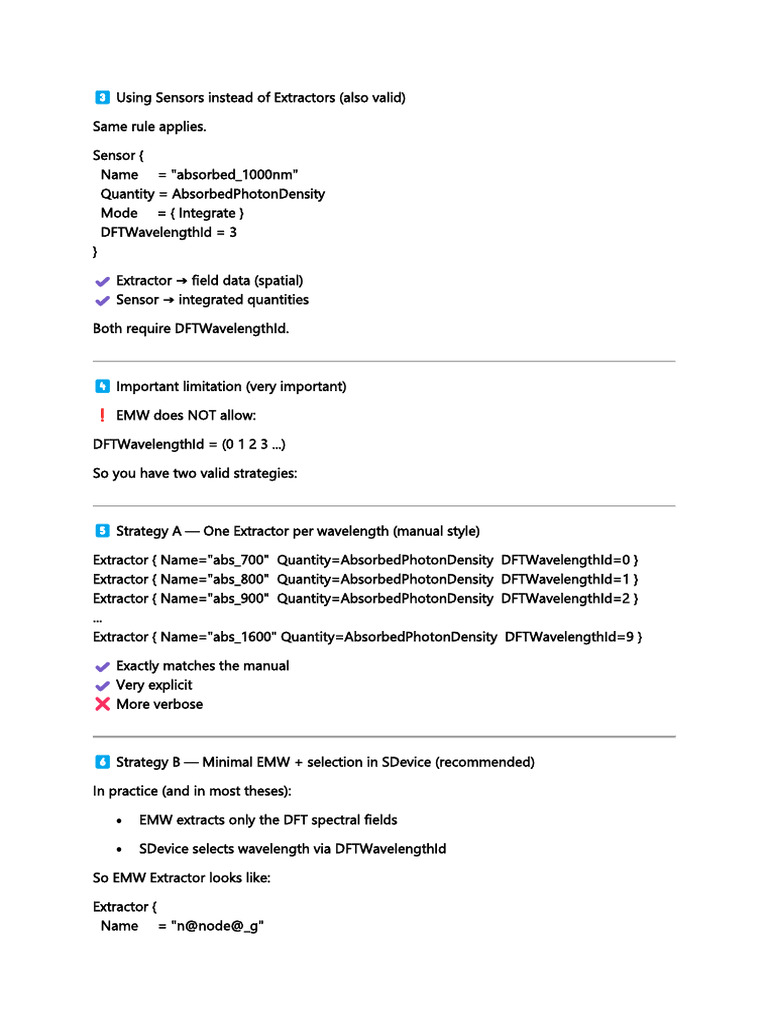 3 Using Sensors instead of Extractors (also valid)

Same rule applies.

Sensor {
 Name = "absorbed_1000nm"
 Quantity = AbsorbedPhotonDensity
 Mode = { Integrate }
 DFTWavelengthId = 3
}

✔ Extractor → field data (spatial)
✔ Sensor → integrated quantities

Both require DFTWavelengthId.

4 Important limitation (very important)

❗ EMW does NOT allow:

DFTWavelengthId = (0 1 2 3 ...)

So you have two valid strategies:

5 Strategy A — One Extractor per wavelength (manual style)

Extractor { Name="abs_700" Quantity=AbsorbedPhotonDensity DFTWavelengthId=0 }
Extractor { Name="abs_800" Quantity=AbsorbedPhotonDensity DFTWavelengthId=1 }
Extractor { Name="abs_900" Quantity=AbsorbedPhotonDensity DFTWavelengthId=2 }
...
Extractor { Name="abs_1600" Quantity=AbsorbedPhotonDensity DFTWavelengthId=9 }

✔ Exactly matches the manual
✔ Very explicit
❌ More verbose

6 Strategy B — Minimal EMW + selection in SDevice (recommended)

In practice (and in most theses):

• EMW extracts only the DFT spectral fields

• SDevice selects wavelength via DFTWavelengthId

So EMW Extractor looks like:

Extractor {
 Name = "n@node@_g"